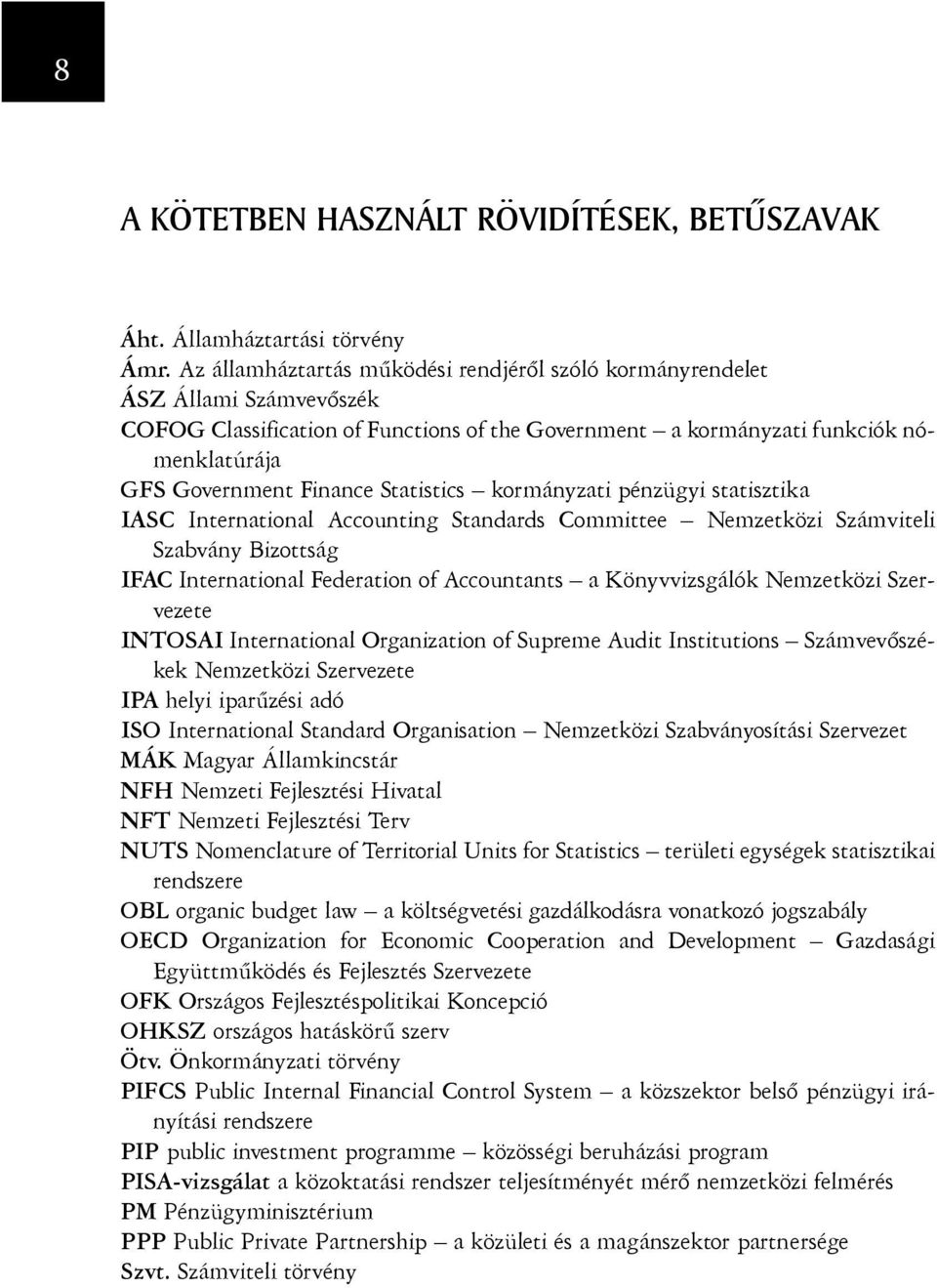 8

A KÖTETBEN HASZNÁLT RÖVIDÍTÉSEK, BETŰSZAVAK

Áht. Államháztartási törvény
Ámr. Az államháztartás működési rendjéről szóló kormányrendelet
ÁSZ Állami Számvevőszék
COFOG Classification of Functions of the Government – a kormányzati funkciók nómenklatúrája
GFS Government Finance Statistics – kormányzati pénzügyi statisztika
IASC International Accounting Standards Committee – Nemzetközi Számviteli Szabvány Bizottság
IFAC International Federation of Accountants – a Könyvvizsgálók Nemzetközi Szervezete
INTOSAI International Organization of Supreme Audit Institutions – Számvevőszékek Nemzetközi Szervezete
IPA helyi iparűzési adó
ISO International Standard Organisation – Nemzetközi Szabványosítási Szervezet
MÁK Magyar Államkincstár
NFH Nemzeti Fejlesztési Hivatal
NFT Nemzeti Fejlesztési Terv
NUTS Nomenclature of Territorial Units for Statistics – területi egységek statisztikai rendszere
OBL organic budget law – a költségvetési gazdálkodásra vonatkozó jogszabály
OECD Organization for Economic Cooperation and Development – Gazdasági Együttműködés és Fejlesztés Szervezete
OFK Országos Fejlesztéspolitikai Koncepció
OHKSZ országos hatáskörű szerv
Ötv. Önkormányzati törvény
PIFCS Public Internal Financial Control System – a közszektor belső pénzügyi irányítási rendszere
PIP public investment programme – közösségi beruházási program
PISA-vizsgálat a közoktatási rendszer teljesítményét mérő nemzetközi felmérés
PM Pénzügyminisztérium
PPP Public Private Partnership – a közületi és a magánszektor partnersége
Szvt. Számviteli törvény